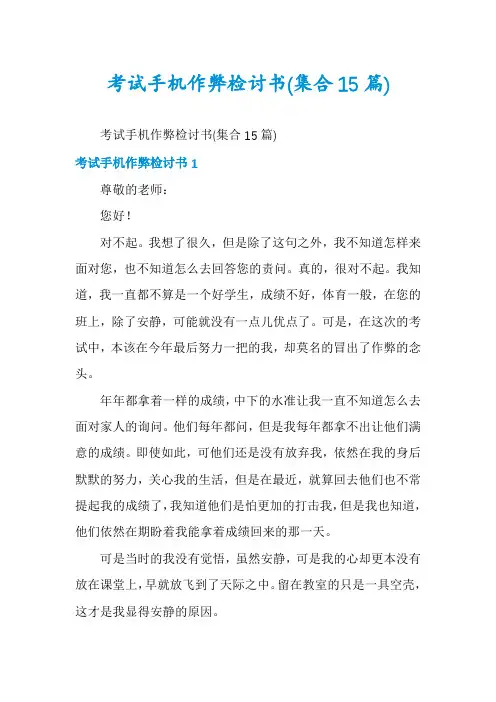 考试手机作弊检讨书(集合15篇)

考试手机作弊检讨书(集合15篇)

考试手机作弊检讨书1

尊敬的老师：

您好！

对不起。我想了很久，但是除了这句之外，我不知道怎样来面对您，也不知道怎么去回答您的责问。真的，很对不起。我知道，我一直都不算是一个好学生，成绩不好，体育一般，在您的班上，除了安静，可能就没有一点儿优点了。可是，在这次的考试中，本该在今年最后努力一把的我，却莫名的冒出了作弊的念头。

年年都拿着一样的成绩，中下的水准让我一直不知道怎么去面对家人的询问。他们每年都问，但是我每年都拿不出让他们满意的成绩。即使如此，可他们还是没有放弃我，依然在我的身后默默的努力，关心我的生活，但是在最近，就算回去他们也不常提起我的成绩了，我知道他们是怕更加的打击我，但是我也知道，他们依然在期盼着我能拿着成绩回来的那一天。

可是当时的我没有觉悟，虽然安静，可是我的心却更本没有放在课堂上，早就放飞到了天际之中。留在教室的只是一具空壳，这才是我显得安静的原因。